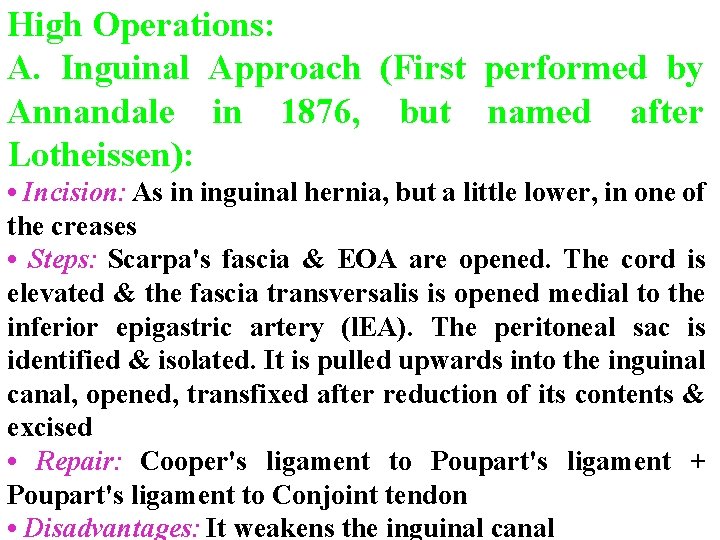 High Operations:
A. Inguinal Approach (First performed by Annandale in 1876, but named after Lotheissen):

• Incision: As in inguinal hernia, but a little lower, in one of the creases
• Steps: Scarpa's fascia & EOA are opened. The cord is elevated & the fascia transversalis is opened medial to the inferior epigastric artery (IEA). The peritoneal sac is identified & isolated. It is pulled upwards into the inguinal canal, opened, transfixed after reduction of its contents & excised
• Repair: Cooper's ligament to Poupart's ligament + Poupart's ligament to Conjoint tendon
• Disadvantages: It weakens the inguinal canal